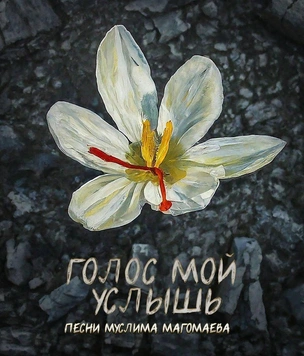 ГОЛОС МОЙ УСЛЫШЬ

ПЕСНИ МУСЛИМА МАГОМАЕВА